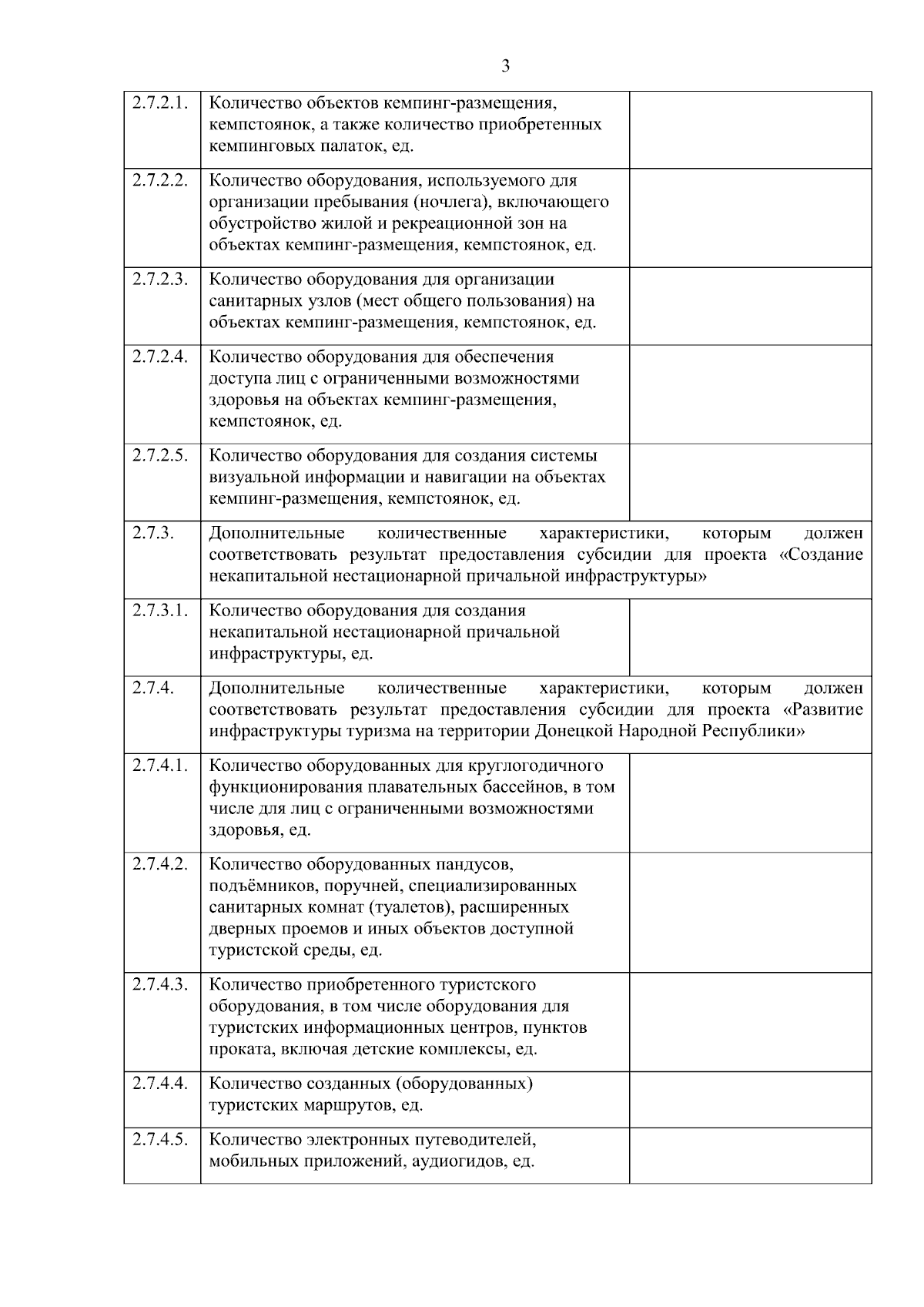 3

| | | |
|---|---|---|
| 2.7.2.1. | Количество объектов кемпинг-размещения, кемпстоянок, а также количество приобретенных кемпинговых палаток, ед. | |
| 2.7.2.2. | Количество оборудования, используемого для организации пребывания (ночлега), включающего обустройство жилой и рекреационной зон на объектах кемпинг-размещения, кемпстоянок, ед. | |
| 2.7.2.3. | Количество оборудования для организации санитарных узлов (мест общего пользования) на объектах кемпинг-размещения, кемпстоянок, ед. | |
| 2.7.2.4. | Количество оборудования для обеспечения доступа лиц с ограниченными возможностями здоровья на объектах кемпинг-размещения, кемпстоянок, ед. | |
| 2.7.2.5. | Количество оборудования для создания системы визуальной информации и навигации на объектах кемпинг-размещения, кемпстоянок, ед. | |
| 2.7.3. | Дополнительные количественные характеристики, которым должен соответствовать результат предоставления субсидии для проекта «Создание некапитальной нестационарной причальной инфраструктуры» | |
| 2.7.3.1. | Количество оборудования для создания некапитальной нестационарной причальной инфраструктуры, ед. | |
| 2.7.4. | Дополнительные количественные характеристики, которым должен соответствовать результат предоставления субсидии для проекта «Развитие инфраструктуры туризма на территории Донецкой Народной Республики» | |
| 2.7.4.1. | Количество оборудованных для круглогодичного функционирования плавательных бассейнов, в том числе для лиц с ограниченными возможностями здоровья, ед. | |
| 2.7.4.2. | Количество оборудованных пандусов, подъёмников, поручней, специализированных санитарных комнат (туалетов), расширенных дверных проемов и иных объектов доступной туристской среды, ед. | |
| 2.7.4.3. | Количество приобретенного туристского оборудования, в том числе оборудования для туристских информационных центров, пунктов проката, включая детские комплексы, ед. | |
| 2.7.4.4. | Количество созданных (оборудованных) туристских маршрутов, ед. | |
| 2.7.4.5. | Количество электронных путеводителей, мобильных приложений, аудиогидов, ед. | |